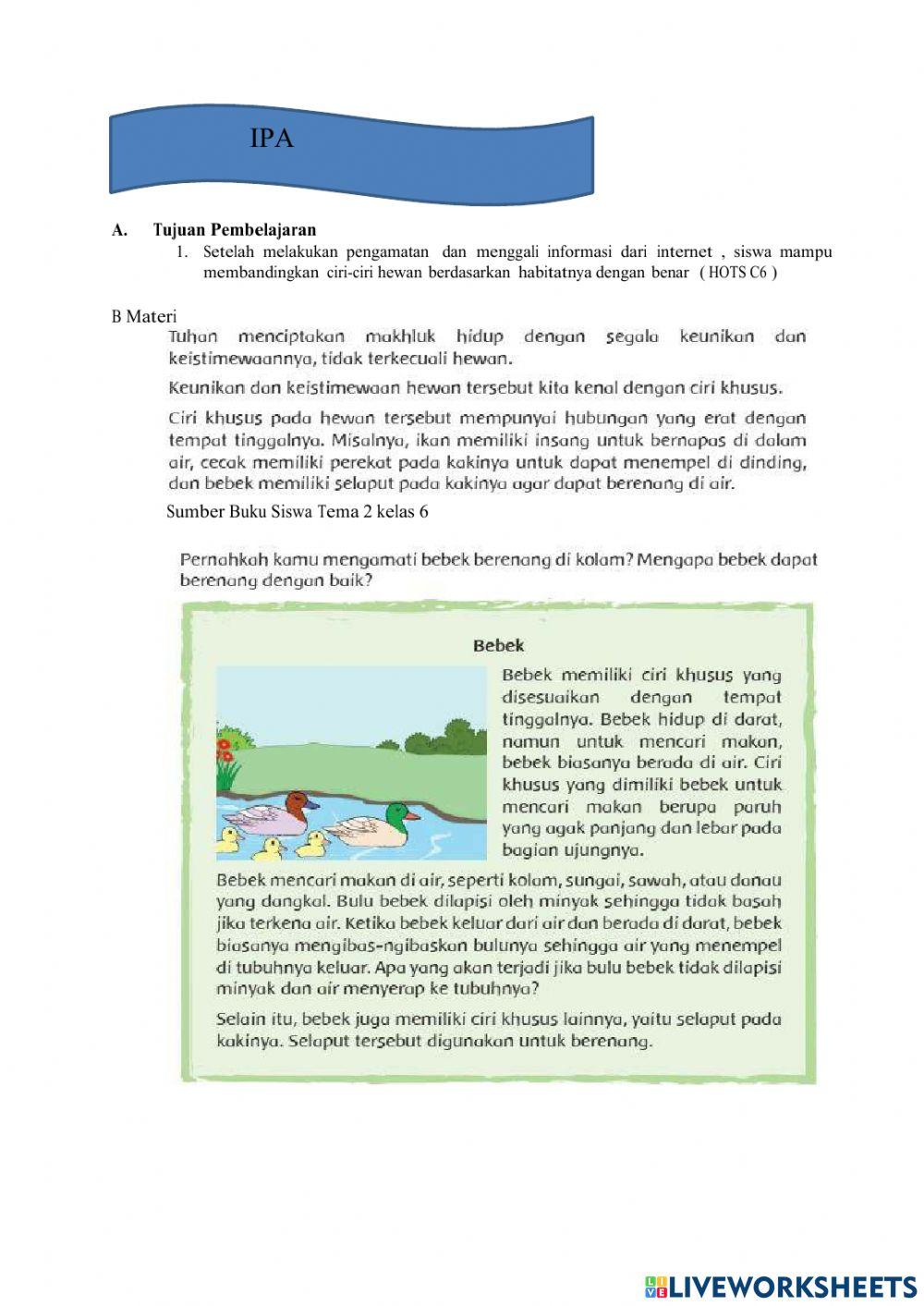 IPA

A. Tujuan Pembelajaran

1. Setelah melakukan pengamatan dan menggali informasi dari internet , siswa mampu membandingkan ciri-ciri hewan berdasarkan habitatnya dengan benar ( HOTS C6 )

B Materi

Tuhan menciptakan makhluk hidup dengan segala keunikan dan keistimewaannya, tidak terkecuali hewan.

Keunikan dan keistimewaan hewan tersebut kita kenal dengan ciri khusus.

Ciri khusus pada hewan tersebut mempunyai hubungan yang erat dengan tempat tinggalnya. Misalnya, ikan memiliki insang untuk bernapas di dalam air, cecak memiliki perekat pada kakinya untuk dapat menempel di dinding, dan bebek memiliki selaput pada kakinya agar dapat berenang di air.

Sumber Buku Siswa Tema 2 kelas 6

Pernahkah kamu mengamati bebek berenang di kolam? Mengapa bebek dapat berenang dengan baik?

Bebek

Bebek memiliki ciri khusus yang disesuaikan dengan tempat tinggalnya. Bebek hidup di darat, namun untuk mencari makan, bebek biasanya berada di air. Ciri khusus yang dimiliki bebek untuk mencari makan berupa paruh yang agak panjang dan lebar pada bagian ujungnya.

Bebek mencari makan di air, seperti kolam, sungai, sawah, atau danau yang dangkal. Bulu bebek dilapisi oleh minyak sehingga tidak basah jika terkena air. Ketika bebek keluar dari air dan berada di darat, bebek biasanya mengibas-ngibaskan bulunya sehingga air yang menempel di tubuhnya keluar. Apa yang akan terjadi jika bulu bebek tidak dilapisi minyak dan air menyerap ke tubuhnya?

Selain itu, bebek juga memiliki ciri khusus lainnya, yaitu selaput pada kakinya. Selaput tersebut digunakan untuk berenang.

LIVEWORKSHEETS